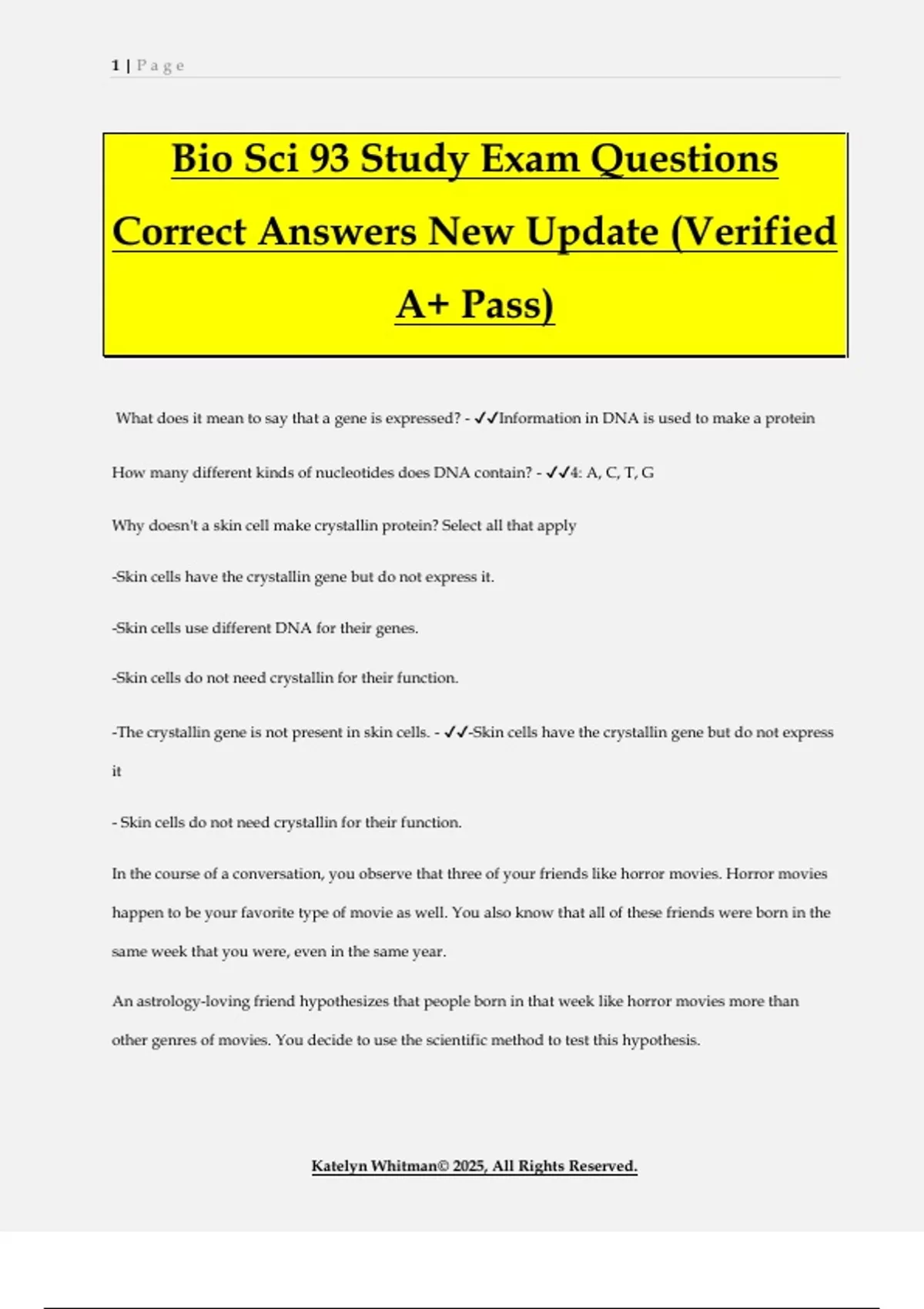 1 | Page

Bio Sci 93 Study Exam Questions Correct Answers New Update (Verified A+ Pass)

What does it mean to say that a gene is expressed? - ✓✓Information in DNA is used to make a protein

How many different kinds of nucleotides does DNA contain? - ✓✓4: A, C, T, G

Why doesn't a skin cell make crystallin protein? Select all that apply

-Skin cells have the crystallin gene but do not express it.

-Skin cells use different DNA for their genes.

-Skin cells do not need crystallin for their function.

-The crystallin gene is not present in skin cells. - ✓✓-Skin cells have the crystallin gene but do not express it

- Skin cells do not need crystallin for their function.

In the course of a conversation, you observe that three of your friends like horror movies. Horror movies happen to be your favorite type of movie as well. You also know that all of these friends were born in the same week that you were, even in the same year.

An astrology-loving friend hypothesizes that people born in that week like horror movies more than other genres of movies. You decide to use the scientific method to test this hypothesis.

Katelyn Whitman© 2025, All Rights Reserved.